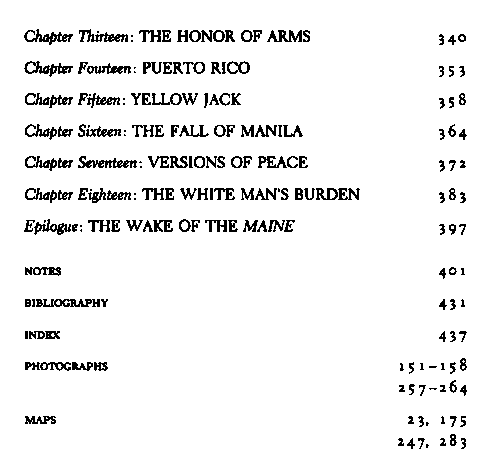 Chapter Thirteen: THE HONOR OF ARMS 340

Chapter Fourteen: PUERTO RICO 353

Chapter Fifteen: YELLOW JACK 358

Chapter Sixteen: THE FALL OF MANILA 364

Chapter Seventeen: VERSIONS OF PEACE 372

Chapter Eighteen: THE WHITE MAN'S BURDEN 383

Epilogue: THE WAKE OF THE MAINE 397

NOTES 401

BIBLIOGRAPHY 431

INDEX 437

PHOTOGRAPHS 151–158
257–264

MAPS 23, 175
247, 283